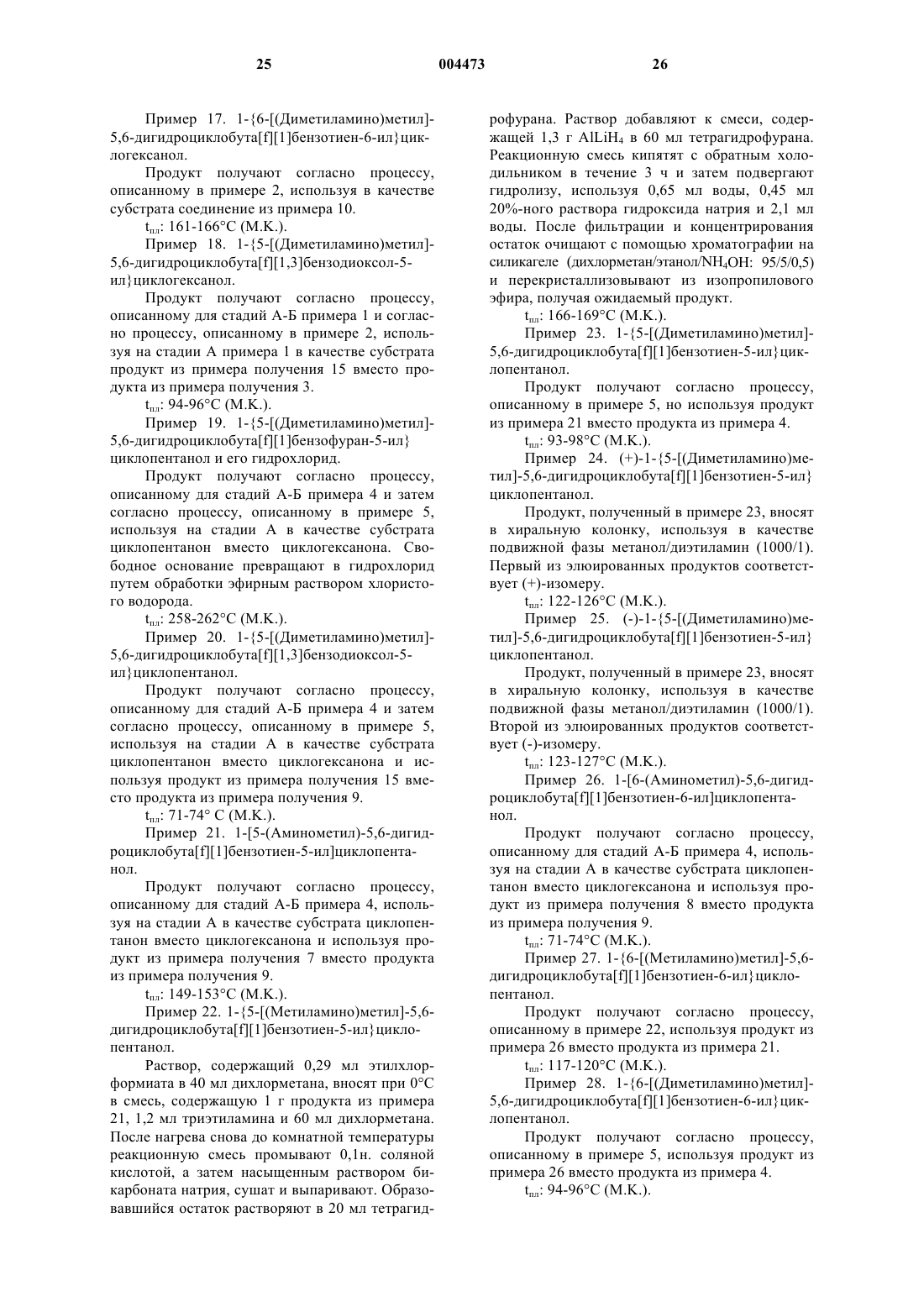 25 004473 26

Пример 17. 1-{6-[(Диметиламино)метил]-5,6-дигидроциклобута[f][1]бензотиен-6-ил}циклогексанол.

Продукт получают согласно процессу, описанному в примере 2, используя в качестве субстрата соединение из примера 10.

$t_{пл}$: 161-166°C (М.К.).

Пример 18. 1-{5-[(Диметиламино)метил]-5,6-дигидроциклобута[f][1,3]бензодиоксол-5-ил}циклогексанол.

Продукт получают согласно процессу, описанному для стадий А-Б примера 1 и согласно процессу, описанному в примере 2, используя на стадии А примера 1 в качестве субстрата продукт из примера получения 15 вместо продукта из примера получения 3.

$t_{пл}$: 94-96°C (М.К.).

Пример 19. 1-{5-[(Диметиламино)метил]-5,6-дигидроциклобута[f][1]бензофуран-5-ил} циклопентанол и его гидрохлорид.

Продукт получают согласно процессу, описанному для стадий А-Б примера 4 и затем согласно процессу, описанному в примере 5, используя на стадии А в качестве субстрата циклопентанон вместо циклогексанона. Свободное основание превращают в гидрохлорид путем обработки эфирным раствором хлористого водорода.

$t_{пл}$: 258-262°C (М.К.).

Пример 20. 1-{5-[(Диметиламино)метил]-5,6-дигидроциклобута[f][1,3]бензодиоксол-5-ил}циклопентанол.

Продукт получают согласно процессу, описанному для стадий А-Б примера 4 и затем согласно процессу, описанному в примере 5, используя на стадии А в качестве субстрата циклопентанон вместо циклогексанона и используя продукт из примера получения 15 вместо продукта из примера получения 9.

$t_{пл}$: 71-74° C (М.К.).

Пример 21. 1-[5-(Аминометил)-5,6-дигидроциклобута[f][1]бензотиен-5-ил]циклопентанол.

Продукт получают согласно процессу, описанному для стадий А-Б примера 4, используя на стадии А в качестве субстрата циклопентанон вместо циклогексанона и используя продукт из примера получения 7 вместо продукта из примера получения 9.

$t_{пл}$: 149-153°C (М.К.).

Пример 22. 1-{5-[(Метиламино)метил]-5,6-дигидроциклобута[f][1]бензотиен-5-ил}циклопентанол.

Раствор, содержащий 0,29 мл этилхлорформиата в 40 мл дихлорметана, вносят при 0°C в смесь, содержащую 1 г продукта из примера 21, 1,2 мл триэтиламина и 60 мл дихлорметана. После нагрева снова до комнатной температуры реакционную смесь промывают 0,1н. соляной кислотой, а затем насыщенным раствором бикарбоната натрия, сушат и выпаривают. Образовавшийся остаток растворяют в 20 мл тетрагидрофурана. Раствор добавляют к смеси, содержащей 1,3 г $AlLiH_4$ в 60 мл тетрагидрофурана. Реакционную смесь кипятят с обратным холодильником в течение 3 ч и затем подвергают гидролизу, используя 0,65 мл воды, 0,45 мл 20%-ного раствора гидроксида натрия и 2,1 мл воды. После фильтрации и концентрирования остаток очищают с помощью хроматографии на силикагеле (дихлорметан/этанол/$NH_4OH$: 95/5/0,5) и перекристаллизовывают из изопропилового эфира, получая ожидаемый продукт.

$t_{пл}$: 166-169°C (М.К.).

Пример 23. 1-{5-[(Диметиламино)метил]-5,6-дигидроциклобута[f][1]бензотиен-5-ил}циклопентанол.

Продукт получают согласно процессу, описанному в примере 5, но используя продукт из примера 21 вместо продукта из примера 4.

$t_{пл}$: 93-98°C (М.К.).

Пример 24. (+)-1-{5-[(Диметиламино)метил]-5,6-дигидроциклобута[f][1]бензотиен-5-ил} циклопентанол.

Продукт, полученный в примере 23, вносят в хиральную колонку, используя в качестве подвижной фазы метанол/диэтиламин (1000/1). Первый из элюированных продуктов соответствует (+)-изомеру.

$t_{пл}$: 122-126°C (М.К.).

Пример 25. (-)-1-{5-[(Диметиламино)метил]-5,6-дигидроциклобута[f][1]бензотиен-5-ил} циклопентанол.

Продукт, полученный в примере 23, вносят в хиральную колонку, используя в качестве подвижной фазы метанол/диэтиламин (1000/1). Второй из элюированных продуктов соответствует (-)-изомеру.

$t_{пл}$: 123-127°C (М.К.).

Пример 26. 1-[6-(Аминометил)-5,6-дигидроциклобута[f][1]бензотиен-6-ил]циклопентанол.

Продукт получают согласно процессу, описанному для стадий А-Б примера 4, используя на стадии А в качестве субстрата циклопентанон вместо циклогексанона и используя продукт из примера получения 8 вместо продукта из примера получения 9.

$t_{пл}$: 71-74°C (М.К.).

Пример 27. 1-{6-[(Метиламино)метил]-5,6-дигидроциклобута[f][1]бензотиен-6-ил}циклопентанол.

Продукт получают согласно процессу, описанному в примере 22, используя продукт из примера 26 вместо продукта из примера 21.

$t_{пл}$: 117-120°C (М.К.).

Пример 28. 1-{6-[(Диметиламино)метил]-5,6-дигидроциклобута[f][1]бензотиен-6-ил}циклопентанол.

Продукт получают согласно процессу, описанному в примере 5, используя продукт из примера 26 вместо продукта из примера 4.

$t_{пл}$: 94-96°C (М.К.).